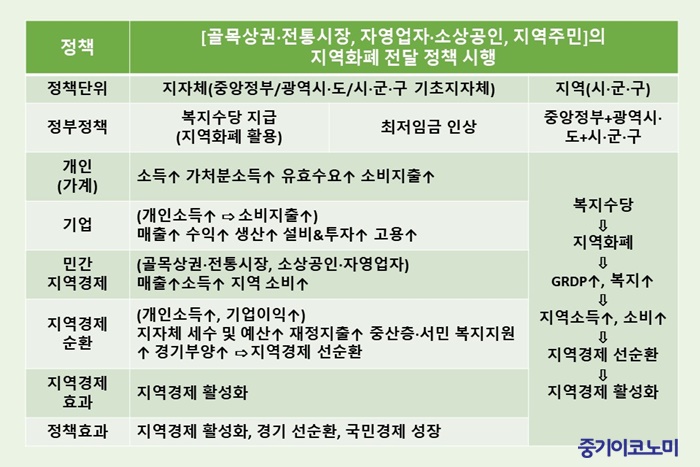 | 정책 | [골목상권·전통시장, 자영업자·소상공인, 지역주민]의 지역화폐 전달 정책 시행 | | |
|---|---|---|---|
| 정책단위 | 지자체(중앙정부/광역시·도/시·군·구 기초지자체) | | 지역(시·군·구) |
| 정부정책 | 복지수당 지급 (지역화폐 활용) | 최저임금 인상 | 중앙정부+광역시·도+시·군·구 |
| 개인 (가계) | 소득↑ 가처분소득↑ 유효수요↑ 소비지출↑ | | 복지수당 ⇩ 지역화폐 ⇩ GRDP↑, 복지↑ ⇩ 지역소득↑, 소비↑ ⇩ 지역경제 선순환 ⇩ 지역경제 활성화 |
| 기업 | (개인소득↑ ⇨ 소비지출↑) 매출↑ 수익↑ 생산↑ 설비&투자↑ 고용↑ | | |
| 민간 지역경제 | (골목상권·전통시장, 소상공인·자영업자) 매출↑소득↑ 지역 소비↑ | | |
| 지역경제 순환 | (개인소득↑, 기업이익↑) 지자체 세수 및 예산↑ 재정지출↑ 중산층·서민 복지지원↑ 경기부양↑ ⇨지역경제 선순환 | | |
| 지역경제 효과 | 지역경제 활성화 | | |
| 정책효과 | 지역경제 활성화, 경기 선순환, 국민경제 성장 | | |

중기이코노미